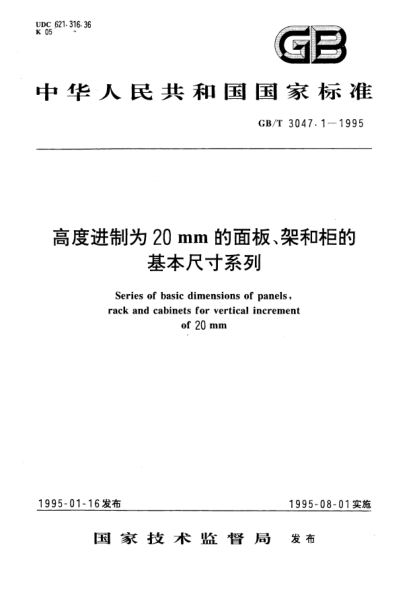 UDC 621.316.36
K 05

GB

中华人民共和国国家标准

GB/T 3047.1—1995

高度进制为 20 mm 的面板、架和柜的基本尺寸系列

Series of basic dimensions of panels, rack and cabinets for vertical increment of 20 mm

1995-01-16发布

1995-08-01实施

国家技术监督局 发布